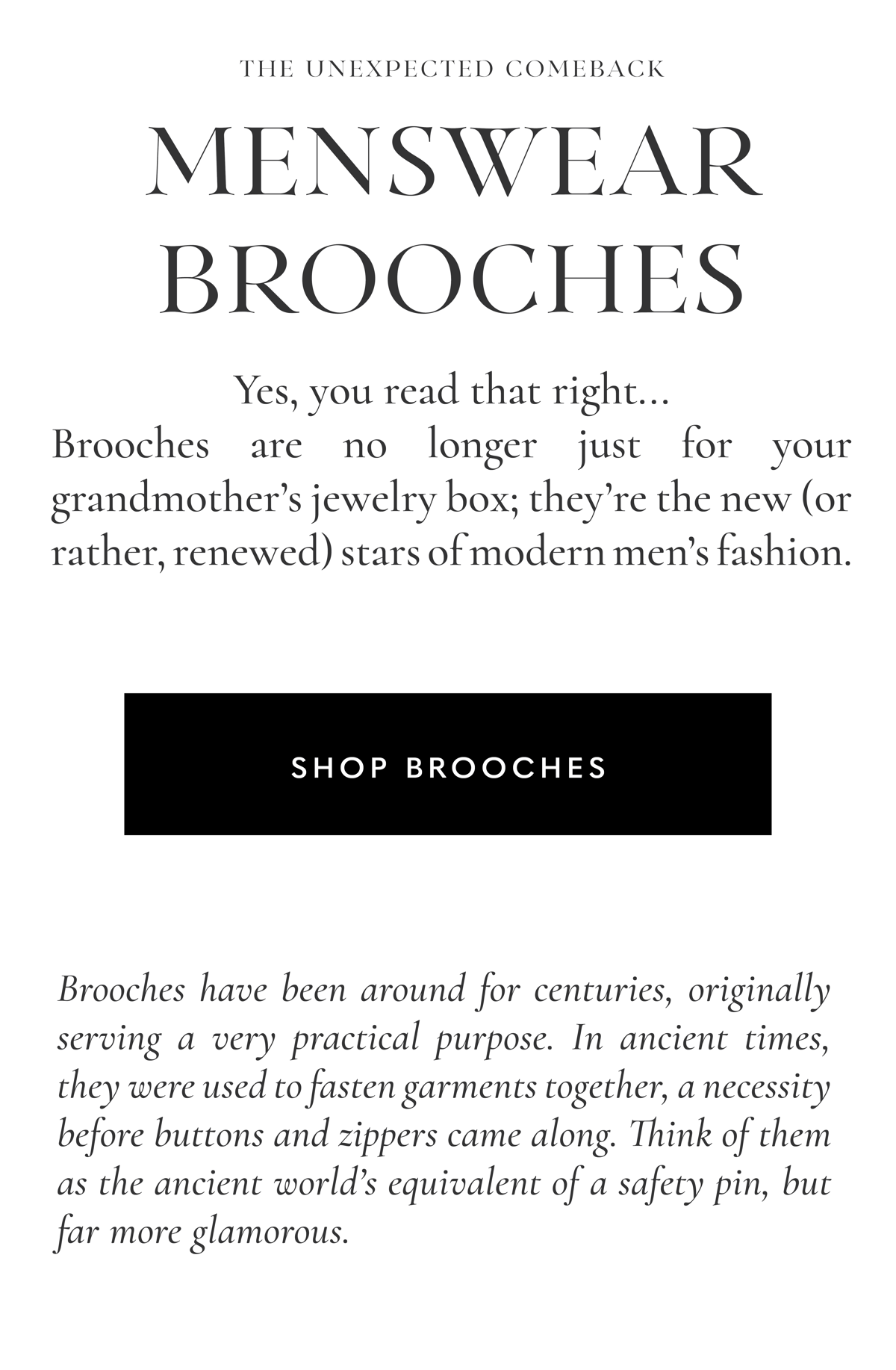 THE UNEXPECTED COMEBACK

MENSWEAR BROOCHES

Yes, you read that right...
Brooches are no longer just for your grandmother's jewelry box; they're the new (or rather, renewed) stars of modern men's fashion.

SHOP BROOCHES

Brooches have been around for centuries, originally serving a very practical purpose. In ancient times, they were used to fasten garments together, a necessity before buttons and zippers came along. Think of them as the ancient world's equivalent of a safety pin, but far more glamorous.